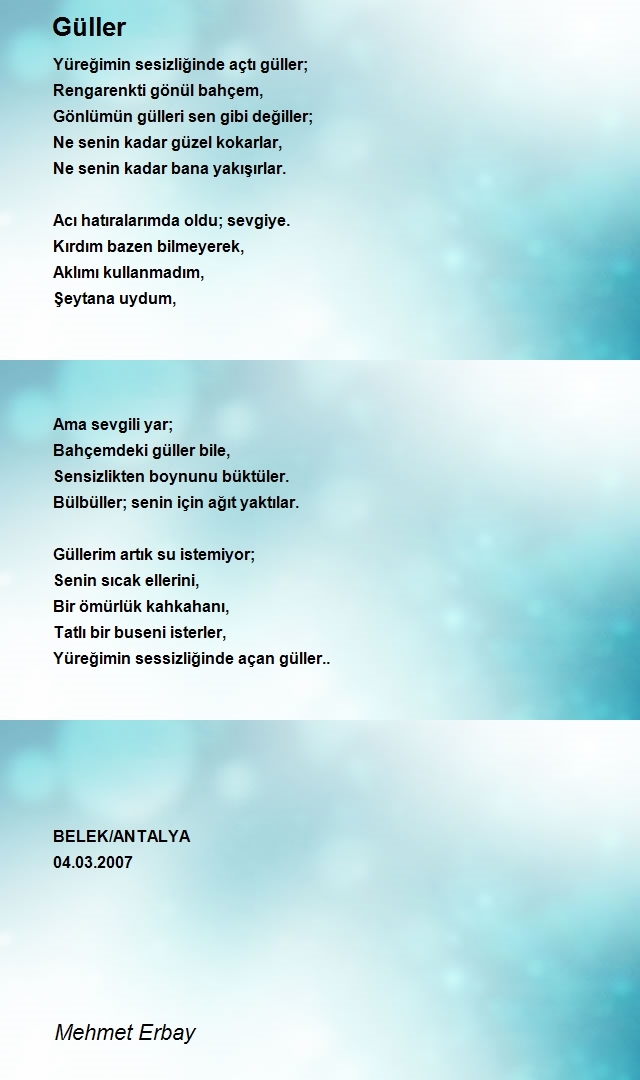 Güller

Yüreğimin sesizliğinde açtı güller;
Rengarenkti gönül bahçem,
Gönlümün gülleri sen gibi değiller;
Ne senin kadar güzel kokarlar,
Ne senin kadar bana yakışırlar.

Acı hatıralarımda oldu; sevgiye.
Kırdım bazen bilmeyerek,
Aklımı kullanmadım,
Şeytana uydum,

Ama sevgili yar;
Bahçemdeki güller bile,
Sensizlikten boynunu büktüler.
Bülbüller; senin için ağıt yaktılar.

Güllerim artık su istemiyor;
Senin sıcak ellerini,
Bir ömürlük kahkahanı,
Tatlı bir buseni isterler,
Yüreğimin sessizliğinde açan güller..

BELEK/ANTALYA
04.03.2007

Mehmet Erbay